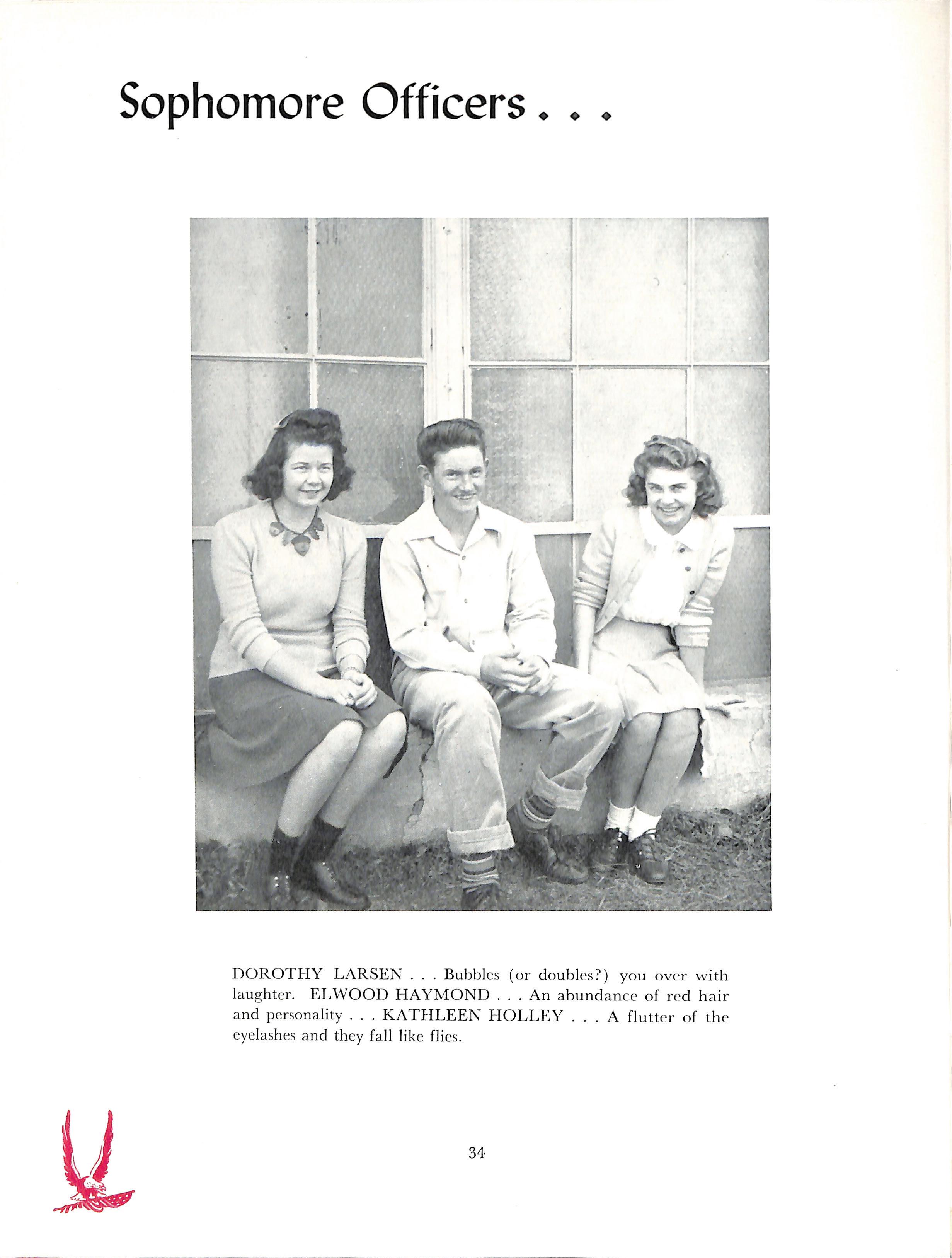 Sophomore Officers . . .

DOROTHY LARSEN . . . Bubbles (or doubles?) you over with laughter. ELWOOD HAYMOND . . . An abundance of red hair and personality . . . KATHLEEN HOLLEY . . . A flutter of the eyelashes and they fall like flies.

34